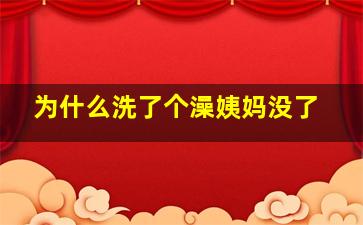 为什么洗了个澡姨妈没了